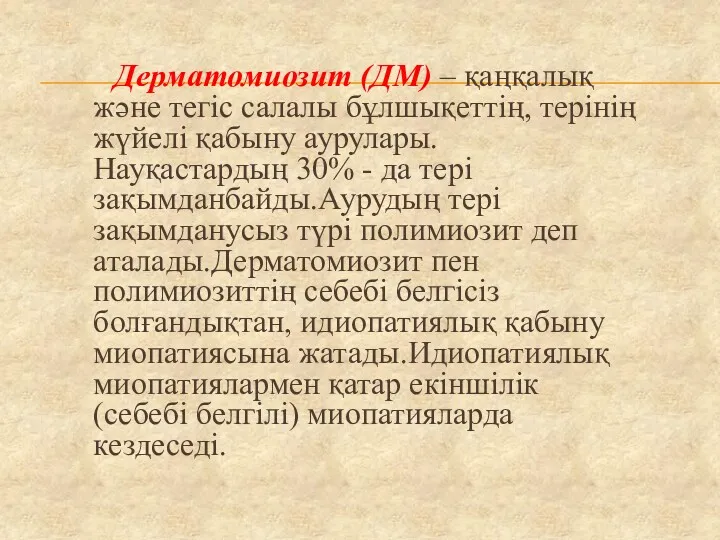 Дерматомиозит (ДМ) – қаңқалық және тегіс салалы бұлшықеттің, терінің жүйелі қабыну аурулары. Науқастардың 30% - да тері зақымданбайды.Аурудың тері зақымданусыз түрі полимиозит деп аталады.Дерматомиозит пен полимиозиттің себебі белгісіз болғандықтан, идиопатиялық қабыну миопатиясына жатады.Идиопатиялық миопатиялармен қатар екіншілік (себебі белгілі) миопатияларда кездеседі.